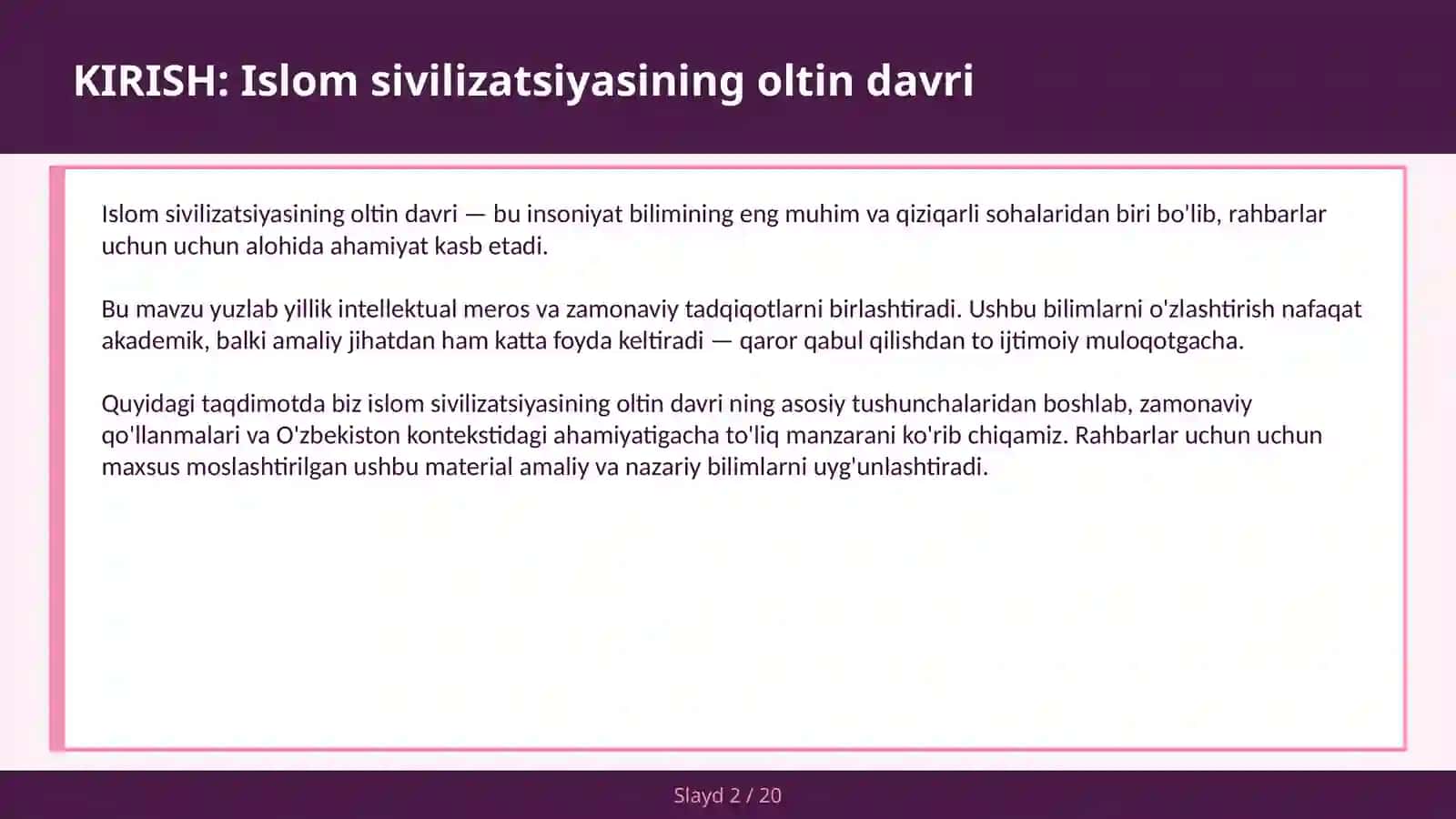 KIRISH: Islom sivilizatsiyasining oltin davri

Islom sivilizatsiyasining oltin davri — bu insoniyat bilimining eng muhim va qiziqarli sohalaridan biri bo'lib, rahbarlar uchun uchun alohida ahamiyat kasb etadi.

Bu mavzu yuzlab yillik intellektual meros va zamonaviy tadqiqotlarni birlashtiradi. Ushbu bilimlarni o'zlashtirish nafaqat akademik, balki amaliy jihatdan ham katta foyda keltiradi — qaror qabul qilishdan to ijtimoiy muloqotgacha.

Quyidagi taqdimotda biz islom sivilizatsiyasining oltin davri ning asosiy tushunchalaridan boshlab, zamonaviy qo'llanmalari va O'zbekiston kontekstidagi ahamiyatigacha to'liq manzarani ko'rib chiqamiz. Rahbarlar uchun uchun maxsus moslashtirilgan ushbu material amaliy va nazariy bilimlarni uyg'unlashtiradi.

Slayd 2 / 20